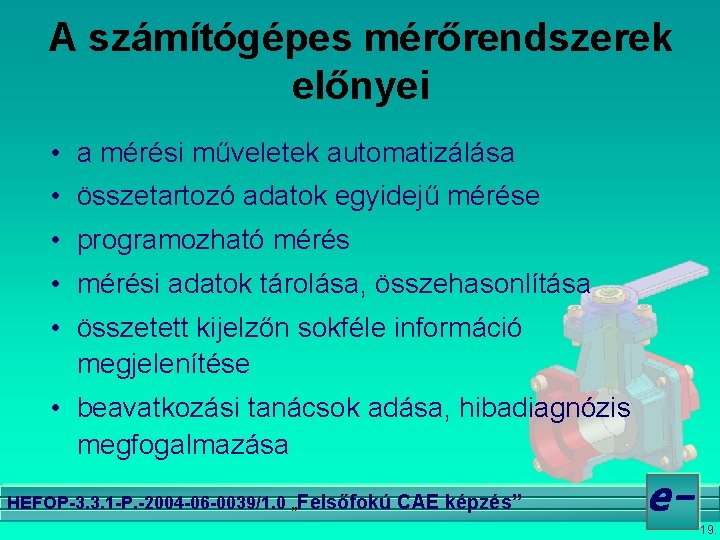 A számítógépes mérőrendszerek előnyei

• a mérési műveletek automatizálása
• összetartozó adatok egyidejű mérése
• programozható mérés
• mérési adatok tárolása, összehasonlítása
• összetett kijelzőn sokféle információ megjelenítése
• beavatkozási tanácsok adása, hibadiagnózis megfogalmazása

HEFOP-3.3.1-P.-2004-06-0039/1.0 „Felsőfokú CAE képzés”

e-

19.